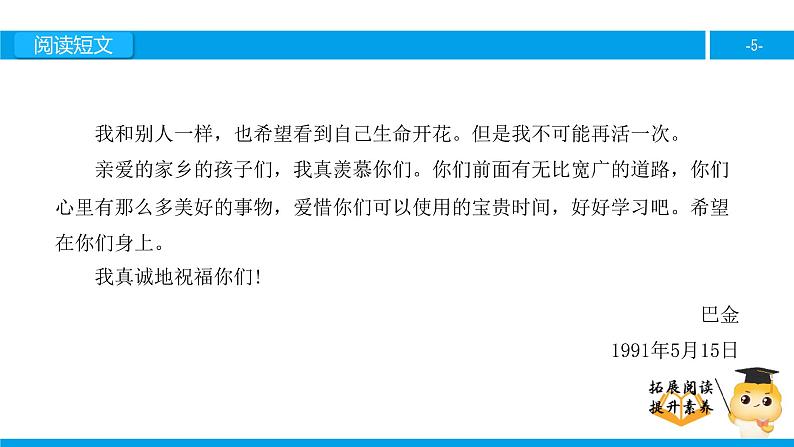 阅读短文

-5-

我和别人一样，也希望看到自己生命开花。但是我不可能再活一次。

亲爱的家乡的孩子们，我真羡慕你们。你们前面有无比宽广的道路，你们心里有那么多美好的事物，爱惜你们可以使用的宝贵时间，好好学习吧。希望在你们身上。

我真诚地祝福你们！

巴金

1991年5月15日

拓展阅读
提升素养